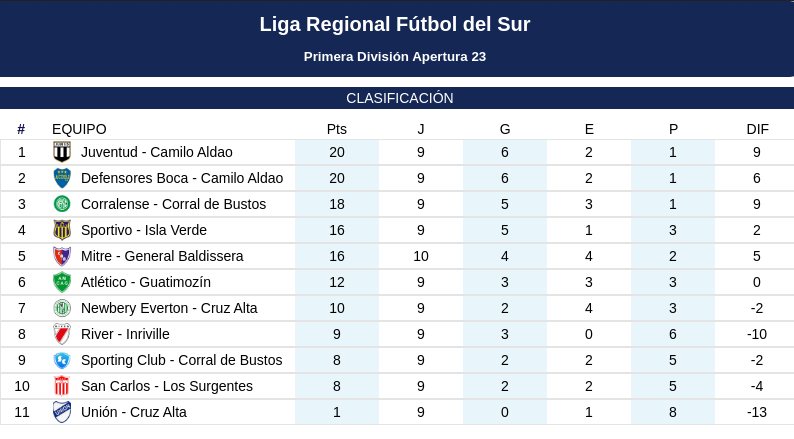 Liga Regional Fútbol del Sur

Primera División Apertura 23

CLASIFICACIÓN

| # | EQUIPO | Pts | J | G | E | P | DIF |
|---|---|---|---|---|---|---|---|
| 1 | Juventud - Camilo Aldao | 20 | 9 | 6 | 2 | 1 | 9 |
| 2 | Defensores Boca - Camilo Aldao | 20 | 9 | 6 | 2 | 1 | 6 |
| 3 | Corralense - Corral de Bustos | 18 | 9 | 5 | 3 | 1 | 9 |
| 4 | Sportivo - Isla Verde | 16 | 9 | 5 | 1 | 3 | 2 |
| 5 | Mitre - General Baldissera | 16 | 10 | 4 | 4 | 2 | 5 |
| 6 | Atlético - Guatimozín | 12 | 9 | 3 | 3 | 3 | 0 |
| 7 | Newbery Everton - Cruz Alta | 10 | 9 | 2 | 4 | 3 | -2 |
| 8 | River - Inriville | 9 | 9 | 3 | 0 | 6 | -10 |
| 9 | Sporting Club - Corral de Bustos | 8 | 9 | 2 | 2 | 5 | -2 |
| 10 | San Carlos - Los Surgentes | 8 | 9 | 2 | 2 | 5 | -4 |
| 11 | Unión - Cruz Alta | 1 | 9 | 0 | 1 | 8 | -13 |